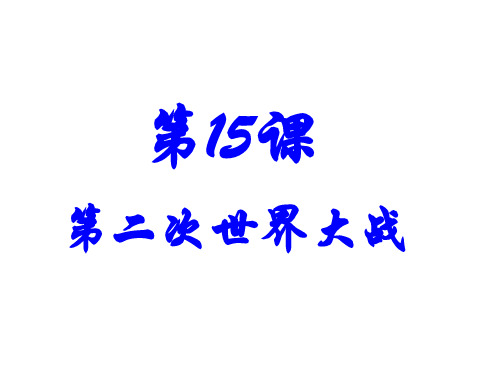 第15课

第二次世界大战